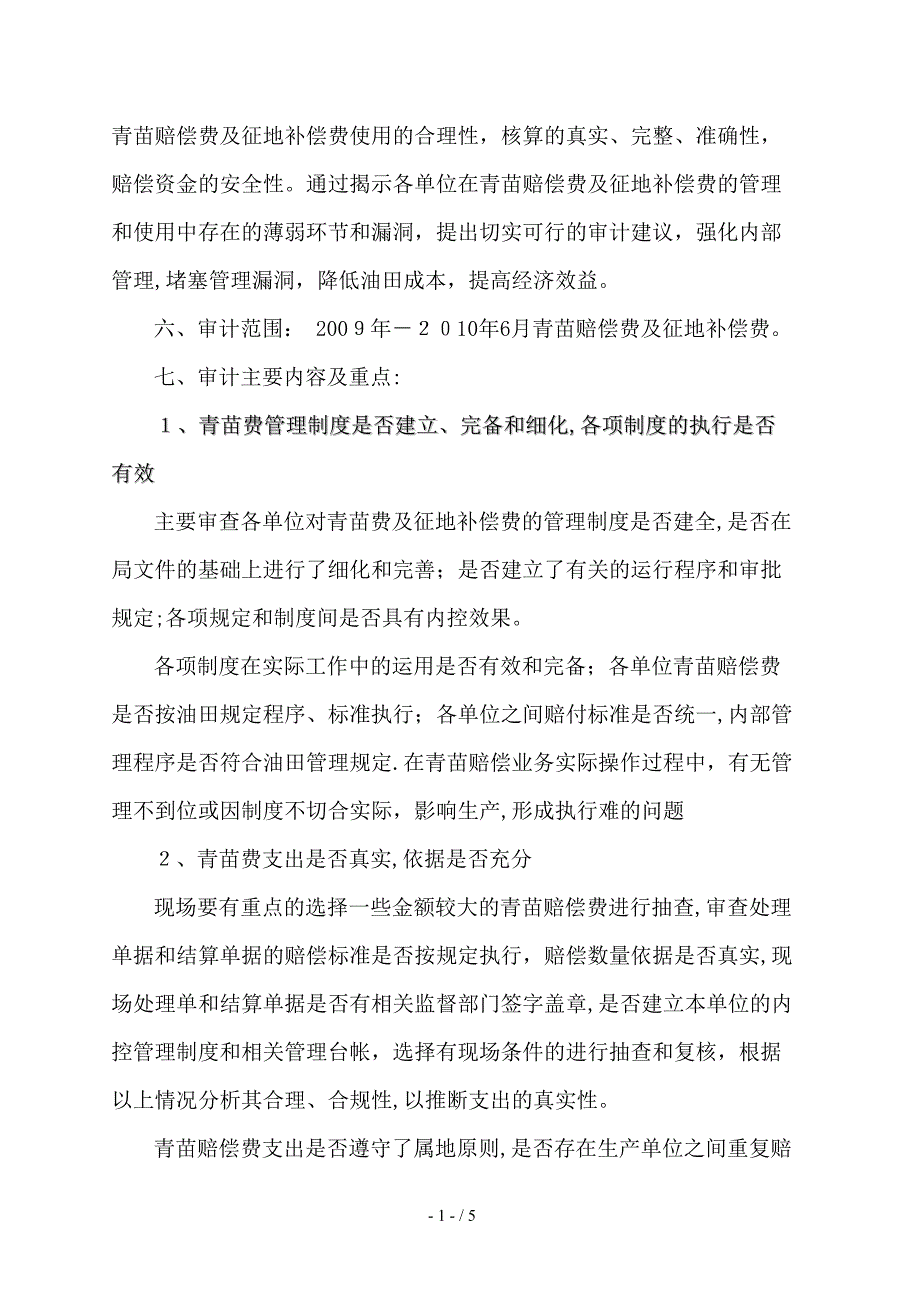 青苗赔偿费及征地补偿费使用的合理性，核算的真实、完整、准确性，赔偿资金的安全性。通过揭示各单位在青苗赔偿费及征地补偿费的管理和使用中存在的薄弱环节和漏洞，提出切实可行的审计建议，强化内部管理,堵塞管理漏洞，降低油田成本，提高经济效益。

六、审计范围： 2009年－2010年6月青苗赔偿费及征地补偿费。

七、审计主要内容及重点:

１、青苗费管理制度是否建立、完备和细化,各项制度的执行是否有效

主要审查各单位对青苗费及征地补偿费的管理制度是否建全,是否在局文件的基础上进行了细化和完善；是否建立了有关的运行程序和审批规定;各项规定和制度间是否具有内控效果。

各项制度在实际工作中的运用是否有效和完备；各单位青苗赔偿费是否按油田规定程序、标准执行；各单位之间赔付标准是否统一,内部管理程序是否符合油田管理规定.在青苗赔偿业务实际操作过程中，有无管理不到位或因制度不切合实际，影响生产,形成执行难的问题

２、青苗费支出是否真实,依据是否充分

现场要有重点的选择一些金额较大的青苗赔偿费进行抽查,审查处理单据和结算单据的赔偿标准是否按规定执行，赔偿数量依据是否真实,现场处理单和结算单据是否有相关监督部门签字盖章,是否建立本单位的内控管理制度和相关管理台帐，选择有现场条件的进行抽查和复核，根据以上情况分析其合理、合规性,以推断支出的真实性。

青苗赔偿费支出是否遵守了属地原则,是否存在生产单位之间重复赔

- 1 - / 5